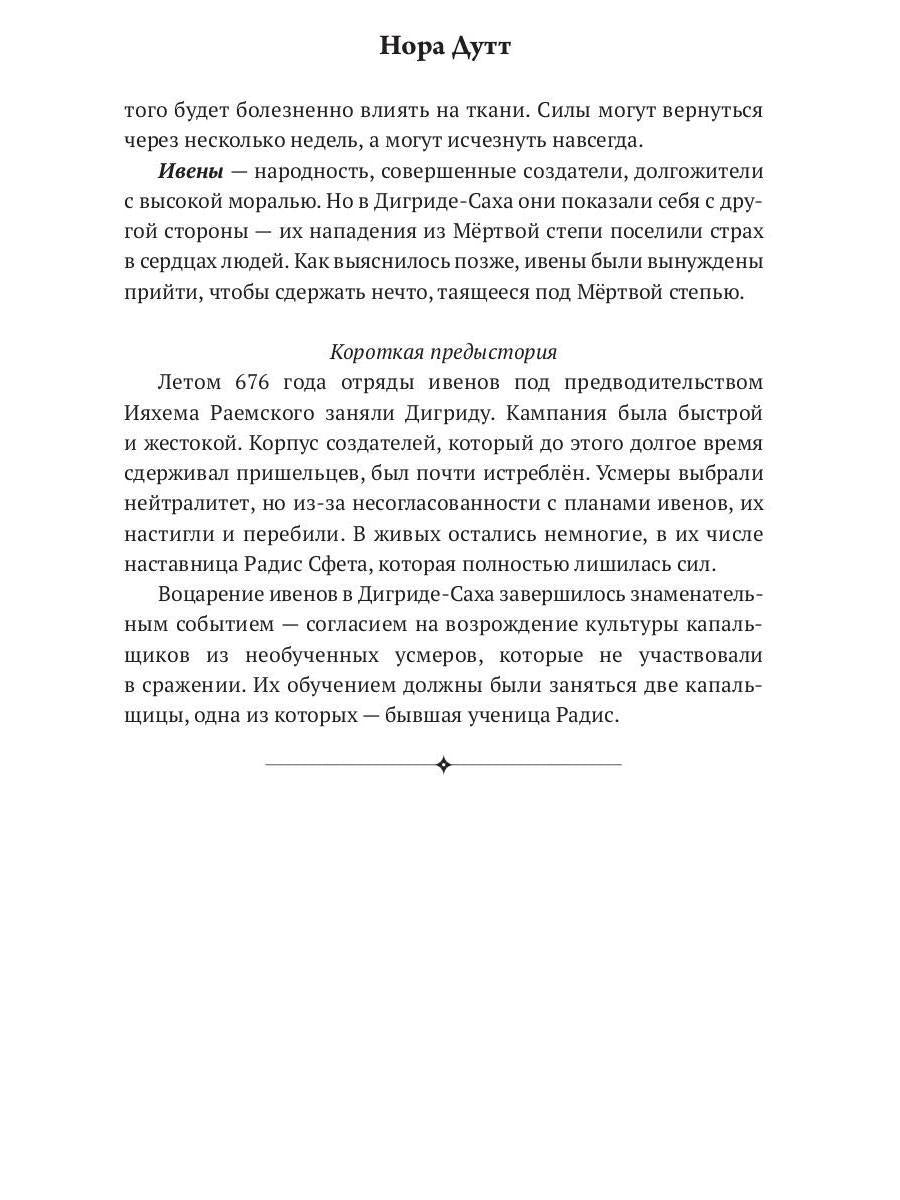 Нора Дутт

того будет болезненно влиять на ткани. Силы могут вернуться через несколько недель, а могут исчезнуть навсегда.

Ивены — народность, совершенные создатели, долгожители с высокой моралью. Но в Дигриде-Саха они показали себя с другой стороны — их нападения из Мёртвой степи поселили страх в сердцах людей. Как выяснилось позже, ивены были вынуждены прийти, чтобы сдержать нечто, таящееся под Мёртвой степью.

Короткая предыстория

Летом 676 года отряды ивенов под предводительством Ияхема Раемского заняли Дигриду. Кампания была быстрой и жестокой. Корпус создателей, который до этого долгое время сдерживал пришельцев, был почти истреблён. Усмеры выбрали нейтралитет, но из-за несогласованности с планами ивенов, их настигли и перебили. В живых остались немногие, в их числе наставница Радис Сфета, которая полностью лишилась сил.

Воцарение ивенов в Дигриде-Саха завершилось знаменательным событием — согласием на возрождение культуры капальщиков из необученных усмеров, которые не участвовали в сражении. Их обучением должны были заняться две капальщицы, одна из которых — бывшая ученица Радис.